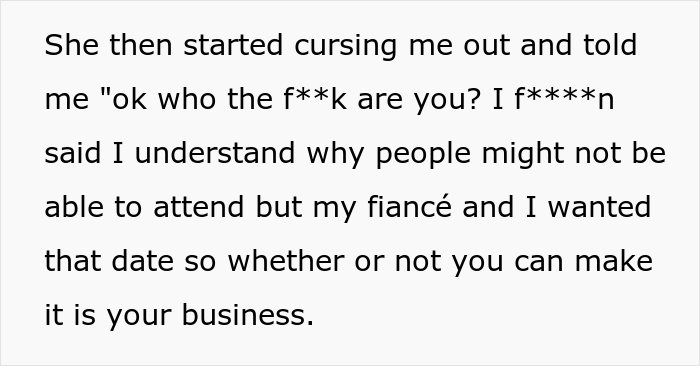 She then started cursing me out and told me "ok who the f**k are you? I f****n said I understand why people might not be able to attend but my fiancé and I wanted that date so whether or not you can make it is your business.